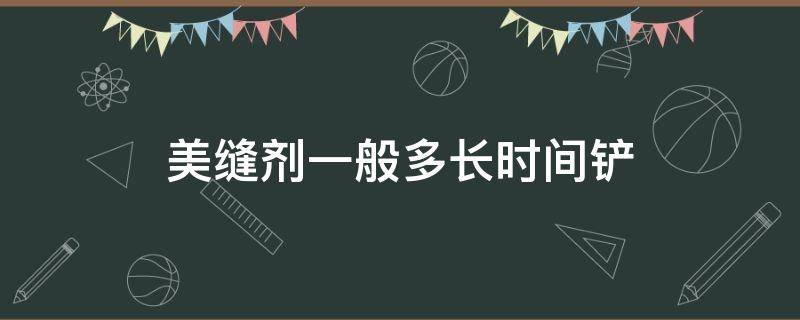 美缝剂一般多长时间铲